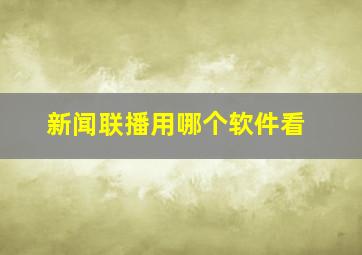 新闻联播用哪个软件看